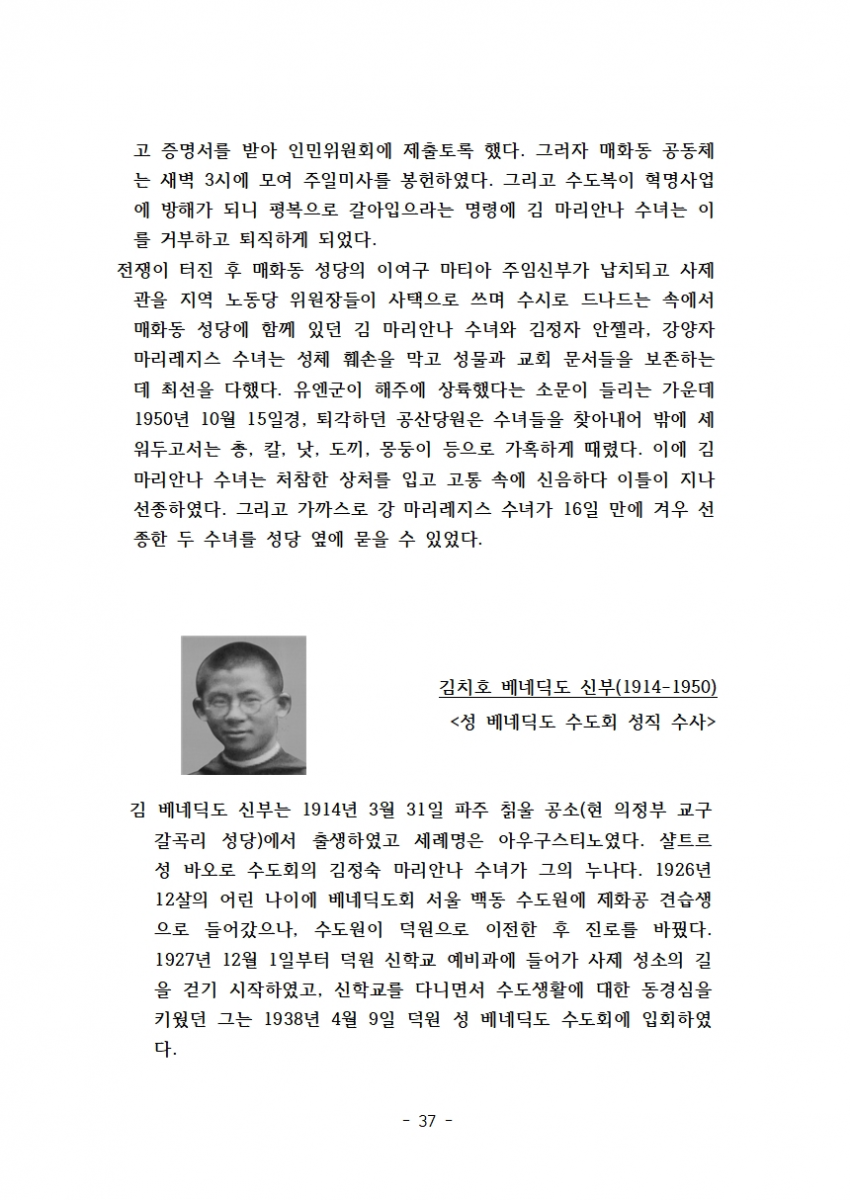 고 증명서를 받아 인민위원회에 제출토록 했다. 그러자 매화동 공동체는 새벽 3시에 모여 주일미사를 봉헌하였다. 그리고 수도복이 혁명사업에 방해가 되니 평복으로 갈아입으라는 명령에 김 마리안나 수녀는 이를 거부하고 퇴직하게 되었다.

전쟁이 터진 후 매화동 성당의 이여구 마티아 주임신부가 납치되고 사제관을 지역 노동당 위원장들이 사택으로 쓰며 수시로 드나드는 속에서 매화동 성당에 함께 있던 김 마리안나 수녀와 김정자 안젤라, 강양자 마리레지스 수녀는 성체 훼손을 막고 성물과 교회 문서들을 보존하는데 최선을 다했다. 유엔군이 해주에 상륙했다는 소문이 들리는 가운데 1950년 10월 15일경, 퇴각하던 공산당원은 수녀들을 찾아내어 밖에 세워두고서는 총, 칼, 낫, 도끼, 몽둥이 등으로 가혹하게 때렸다. 이에 김 마리안나 수녀는 처참한 상처를 입고 고통 속에 신음하다 이틀이 지나 선종하였다. 그리고 가까스로 강 마리레지스 수녀가 16일 만에 겨우 선종한 두 수녀를 성당 옆에 묻을 수 있었다.

김치호 베네딕도 신부(1914-1950)
<성 베네딕도 수도회 성직 수사>

김 베네딕도 신부는 1914년 3월 31일 파주 칡울 공소(현 의정부 교구 갈곡리 성당)에서 출생하였고 세례명은 아우구스티노였다. 샬트르 성 바오로 수도회의 김정숙 마리안나 수녀가 그의 누나다. 1926년 12살의 어린 나이에 베네딕도회 서울 백동 수도원에 제화공 견습생으로 들어갔으나, 수도원이 덕원으로 이전한 후 진로를 바꿨다. 1927년 12월 1일부터 덕원 신학교 예비과에 들어가 사제 성소의 길을 걷기 시작하였고, 신학교를 다니면서 수도생활에 대한 동경심을 키웠던 그는 1938년 4월 9일 덕원 성 베네딕도 수도회에 입회하였다.

- 37 -